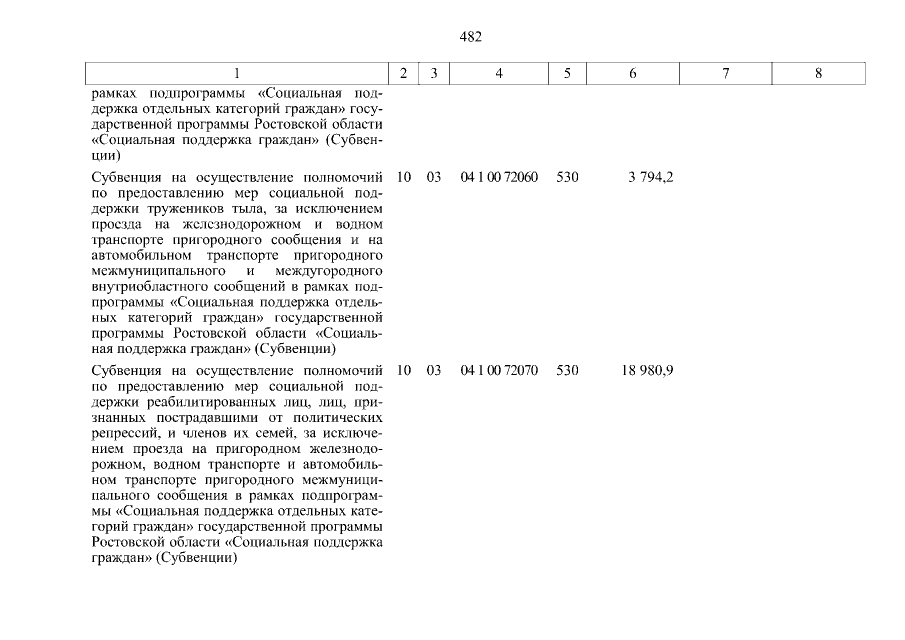 482

| 1 | 2 | 3 | 4 | 5 | 6 | 7 | 8 |
|---|---|---|---|---|---|---|---|
| рамках подпрограммы «Социальная поддержка отдельных категорий граждан» государственной программы Ростовской области «Социальная поддержка граждан» (Субвенции) | | | | | | | |
| Субвенция на осуществление полномочий по предоставлению мер социальной поддержки тружеников тыла, за исключением проезда на железнодорожном и водном транспорте пригородного сообщения и на автомобильном транспорте пригородного межмуниципального и междугородного внутриобластного сообщений в рамках подпрограммы «Социальная поддержка отдельных категорий граждан» государственной программы Ростовской области «Социальная поддержка граждан» (Субвенции) | 10 | 03 | 04 1 00 72060 | 530 | 3 794,2 | | |
| Субвенция на осуществление полномочий по предоставлению мер социальной поддержки реабилитированных лиц, лиц, признанных пострадавшими от политических репрессий, и членов их семей, за исключением проезда на пригородном железнодорожном, водном транспорте и автомобильном транспорте пригородного межмуниципального сообщения в рамках подпрограммы «Социальная поддержка отдельных категорий граждан» государственной программы Ростовской области «Социальная поддержка граждан» (Субвенции) | 10 | 03 | 04 1 00 72070 | 530 | 18 980,9 | | |